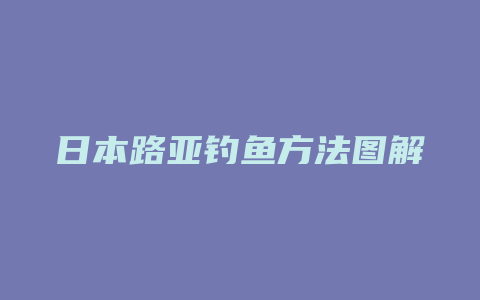 日本路亚钓鱼方法图解